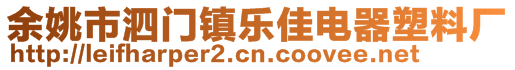 余姚市泗门镇乐佳电器塑料厂
http://leifharper2.cn.coovee.net